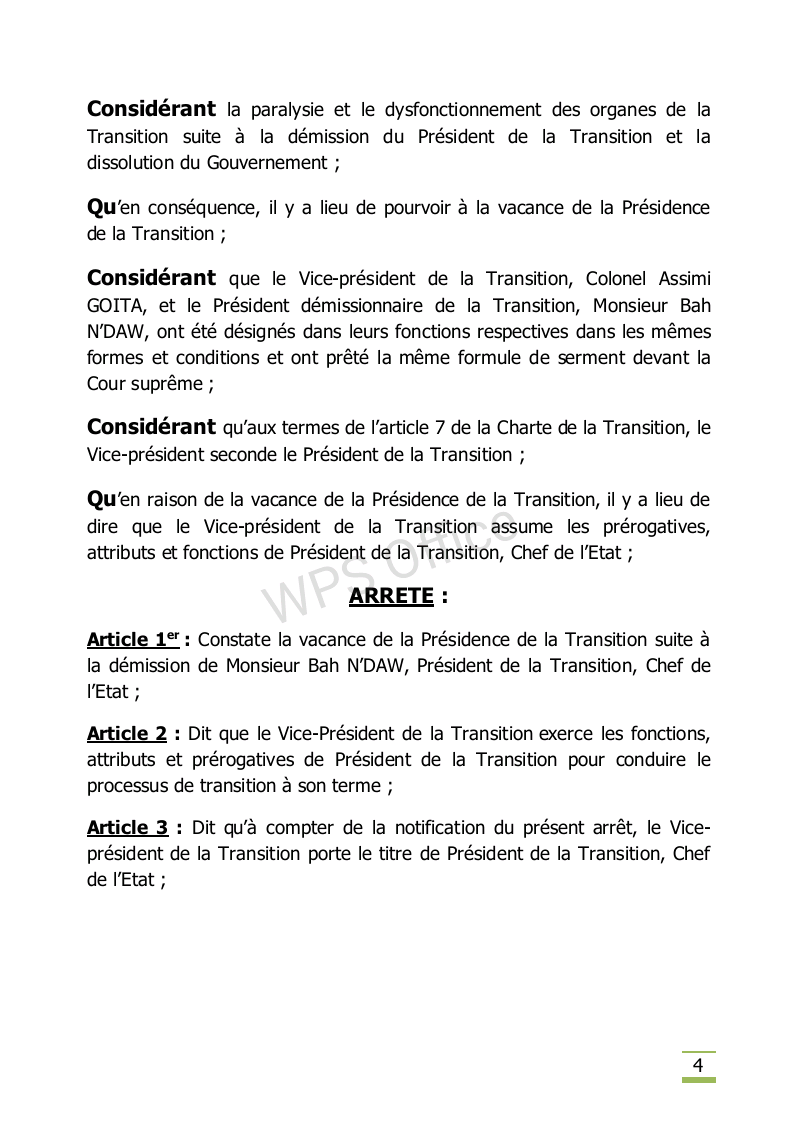 Considérant la paralysie et le dysfonctionnement des organes de la Transition suite à la démission du Président de la Transition et la dissolution du Gouvernement ;

Qu'en conséquence, il y a lieu de pourvoir à la vacance de la Présidence de la Transition ;

Considérant que le Vice-président de la Transition, Colonel Assimi GOITA, et le Président démissionnaire de la Transition, Monsieur Bah N'DAW, ont été désignés dans leurs fonctions respectives dans les mêmes formes et conditions et ont prêté la même formule de serment devant la Cour suprême ;

Considérant qu'aux termes de l'article 7 de la Charte de la Transition, le Vice-président seconde le Président de la Transition ;

Qu'en raison de la vacance de la Présidence de la Transition, il y a lieu de dire que le Vice-président de la Transition assume les prérogatives, attributs et fonctions de Président de la Transition, Chef de l'Etat ;

ARRETE :

Article 1$^{er}$ : Constate la vacance de la Présidence de la Transition suite à la démission de Monsieur Bah N'DAW, Président de la Transition, Chef de l'Etat ;

Article 2 : Dit que le Vice-Président de la Transition exerce les fonctions, attributs et prérogatives de Président de la Transition pour conduire le processus de transition à son terme ;

Article 3 : Dit qu'à compter de la notification du présent arrêt, le Vice-président de la Transition porte le titre de Président de la Transition, Chef de l'Etat ;

4

WPS Office